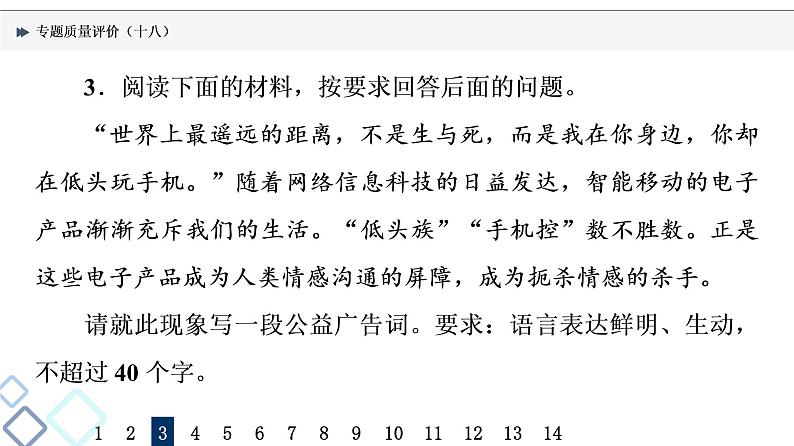 专题质量评价（十八）

3.阅读下面的材料，按要求回答后面的问题。

“世界上最遥远的距离，不是生与死，而是我在你身边，你却在低头玩手机。”随着网络信息科技的日益发达，智能移动的电子产品渐渐充斥我们的生活。“低头族”“手机控”数不胜数。正是这些电子产品成为人类情感沟通的屏障，成为扼杀情感的杀手。

请就此现象写一段公益广告词。要求：语言表达鲜明、生动，不超过40个字。

1 2 3 4 5 6 7 8 9 10 11 12 13 14